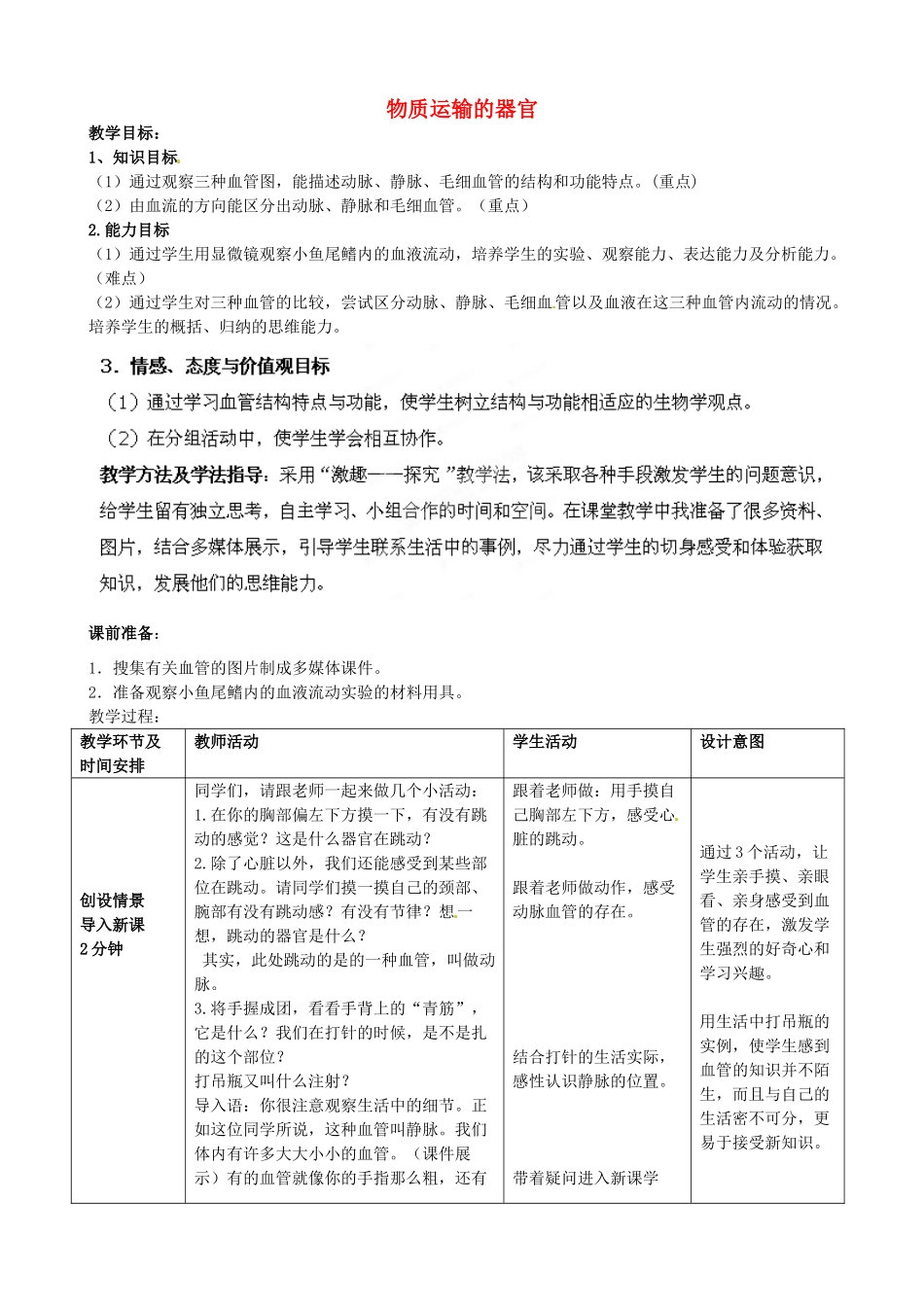 物质运输的器官

教学目标：

1、知识目标

（1）通过观察三种血管图，能描述动脉、静脉、毛细血管的结构和功能特点。（重点）

（2）由血流的方向能区分出动脉、静脉和毛细血管。（重点）

2.能力目标

（1）通过学生用显微镜观察小鱼尾鳍内的血液流动，培养学生的实验、观察能力、表达能力及分析能力。（难点）

（2）通过学生对三种血管的比较，尝试区分动脉、静脉、毛细血管以及血液在这三种血管内流动的情况。培养学生的概括、归纳的思维能力。

3．情感、态度与价值观目标

（1）通过学习血管结构特点与功能，使学生树立结构与功能相适应的生物学观点。

（2）在分组活动中，使学生学会相互协作。

教学方法及学法指导：采用“激趣——探究”教学法，该采取各种手段激发学生的问题意识，给学生留有独立思考，自主学习、小组合作的时间和空间。在课堂教学中我准备了很多资料、图片，结合多媒体展示，引导学生联系生活中的事例，尽力通过学生的切身感受和体验获取知识，发展他们的思维能力。

课前准备：

1．搜集有关血管的图片制成多媒体课件。

2．准备观察小鱼尾鳍内的血液流动实验的材料用具。

教学过程：

| 教学环节及时间安排 | 教师活动 | 学生活动 | 设计意图 |
|---|---|---|---|
| 创设情景导入新课2分钟 | 同学们，请跟老师一起来做几个小活动：1.在你的胸部偏左下方摸一下，有没有跳动的感觉？这是什么器官在跳动？2.除了心脏以外，我们还能感受到某些部位在跳动。请同学们摸一摸自己的颈部、腕部有没有跳动感？有没有节律？想一想，跳动的器官是什么？其实，此处跳动的是的一种血管，叫做动脉。3.将手握成团，看看手背上的“青筋”，它是什么？我们在打针的时候，是不是扎的这个部位？打吊瓶又叫什么注射？导入语：你很注意观察生活中的细节。正如这位同学所说，这种血管叫静脉。我们体内有许多大大小小的血管。（课件展示）有的血管就像你的手指那么粗，还有 | 跟着老师做：用手摸自己胸部左下方，感受心脏的跳动。跟着老师做动作，感受动脉血管的存在。结合打针的生活实际，感性认识静脉的位置。带着疑问进入新课学 | 通过3个活动，让学生亲手摸、亲眼看、亲身感受到血管的存在，激发学生强烈的好奇心和学习兴趣。用生活中打吊瓶的实例，使学生感到血管的知识并不陌生，而且与自己的生活密不可分，更易于接受新知识。 |